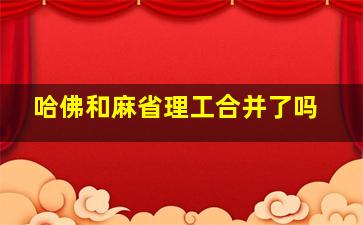 哈佛和麻省理工合并了吗